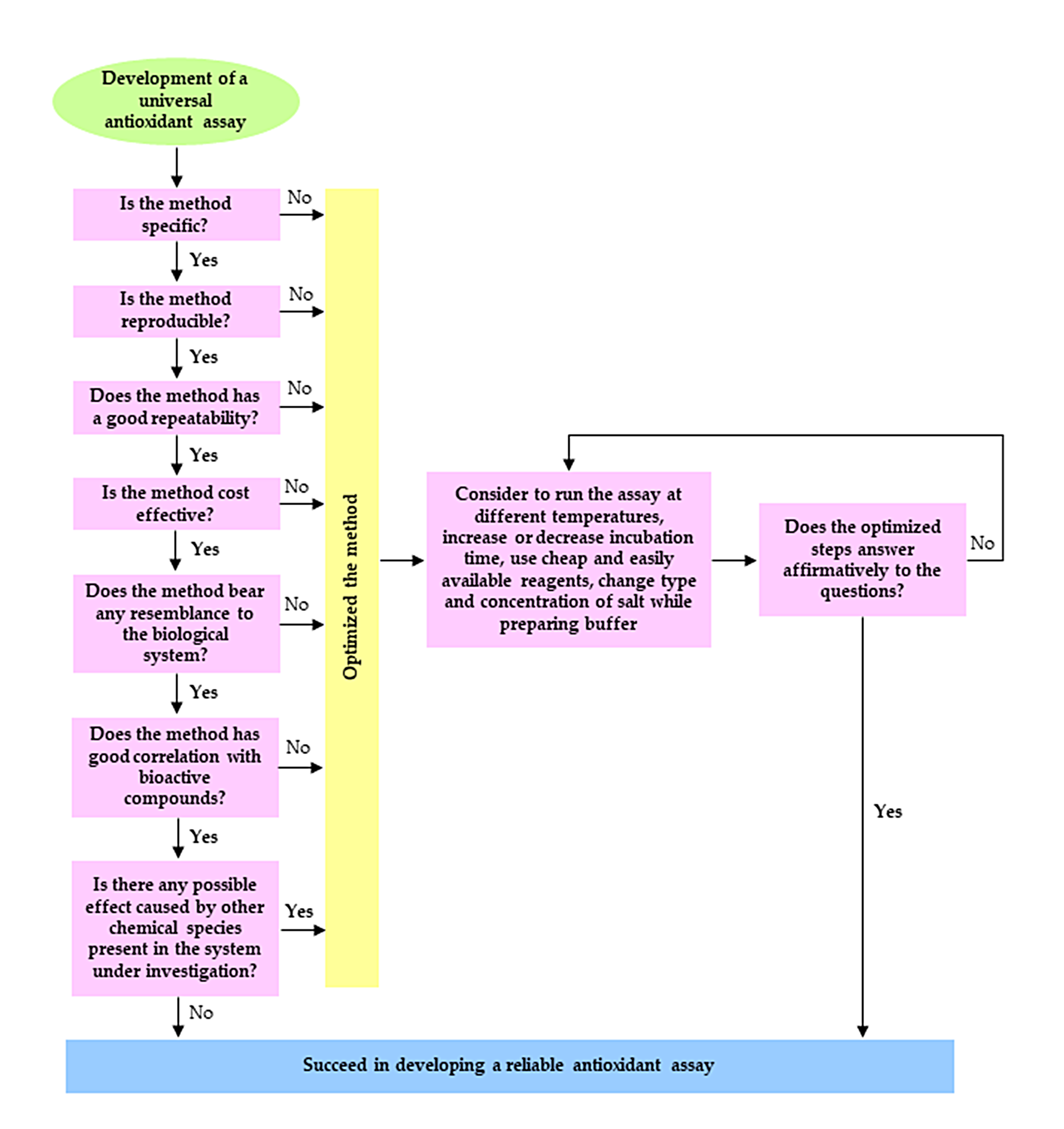 Development of a universal antioxidant assay

Is the method specific?

No

Yes

Is the method reproducible?

No

Yes

Does the method has a good repeatability?

No

Yes

Is the method cost effective?

No

Yes

Does the method bear any resemblance to the biological system?

No

Yes

Does the method has good correlation with bioactive compounds?

No

Yes

Is there any possible effect caused by other chemical species present in the system under investigation?

Yes

No

Optimized the method

Consider to run the assay at different temperatures, increase or decrease incubation time, use cheap and easily available reagents, change type and concentration of salt while preparing buffer

Does the optimized steps answer affirmatively to the questions?

No

Yes

Succeed in developing a reliable antioxidant assay